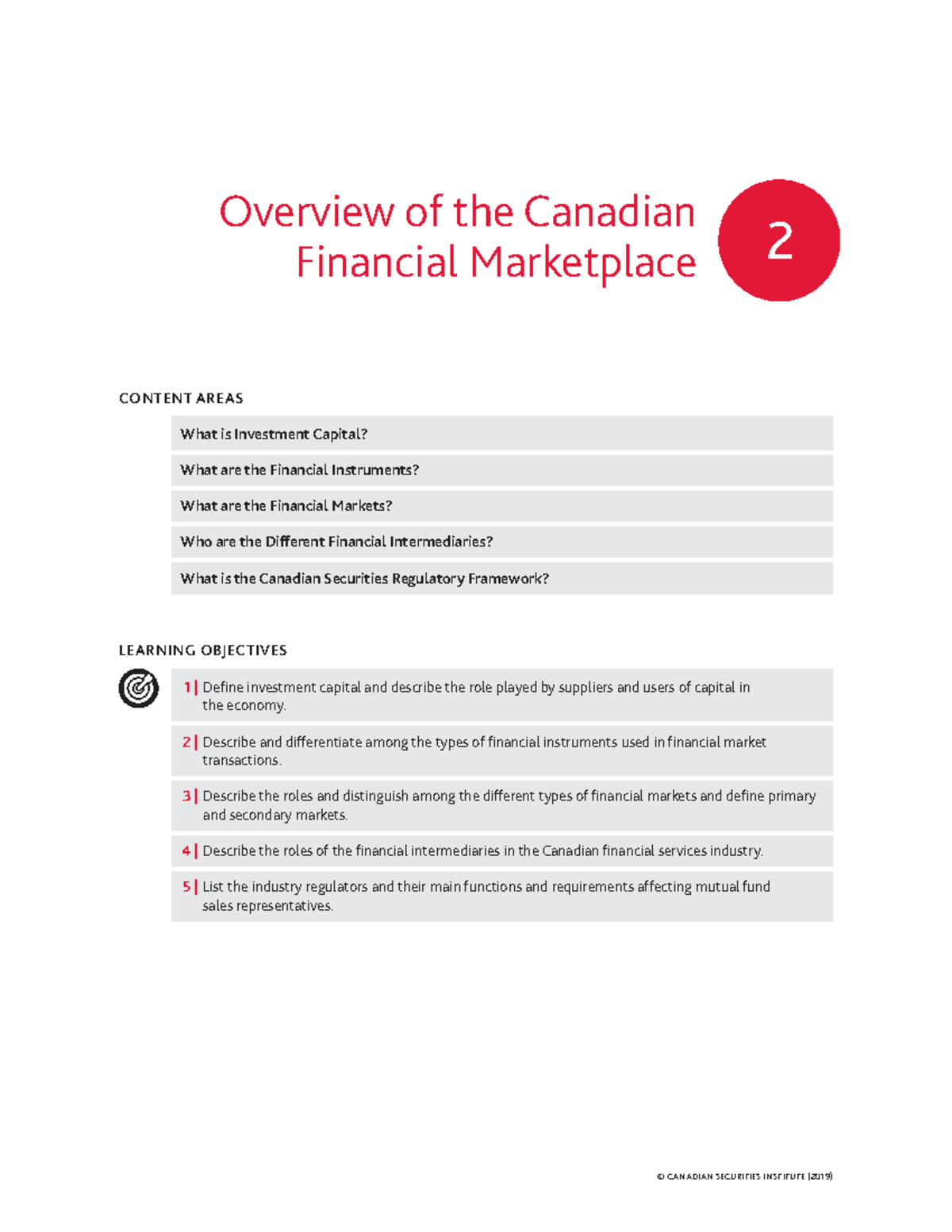 Overview of the Canadian Financial Marketplace

2

CONTENT AREAS

What is Investment Capital?

What are the Financial Instruments?

What are the Financial Markets?

Who are the Different Financial Intermediaries?

What is the Canadian Securities Regulatory Framework?

LEARNING OBJECTIVES

1 | Define investment capital and describe the role played by suppliers and users of capital in the economy.

2 | Describe and differentiate among the types of financial instruments used in financial market transactions.

3 | Describe the roles and distinguish among the different types of financial markets and define primary and secondary markets.

4 | Describe the roles of the financial intermediaries in the Canadian financial services industry.

5 | List the industry regulators and their main functions and requirements affecting mutual fund sales representatives.

© CANADIAN SECURITIES INSTITUTE (2019)